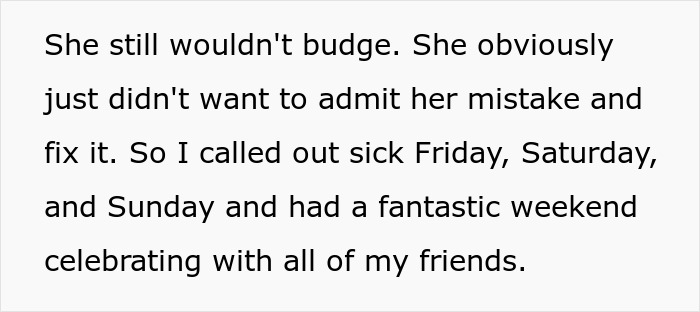 She still wouldn't budge. She obviously just didn't want to admit her mistake and fix it. So I called out sick Friday, Saturday, and Sunday and had a fantastic weekend celebrating with all of my friends.